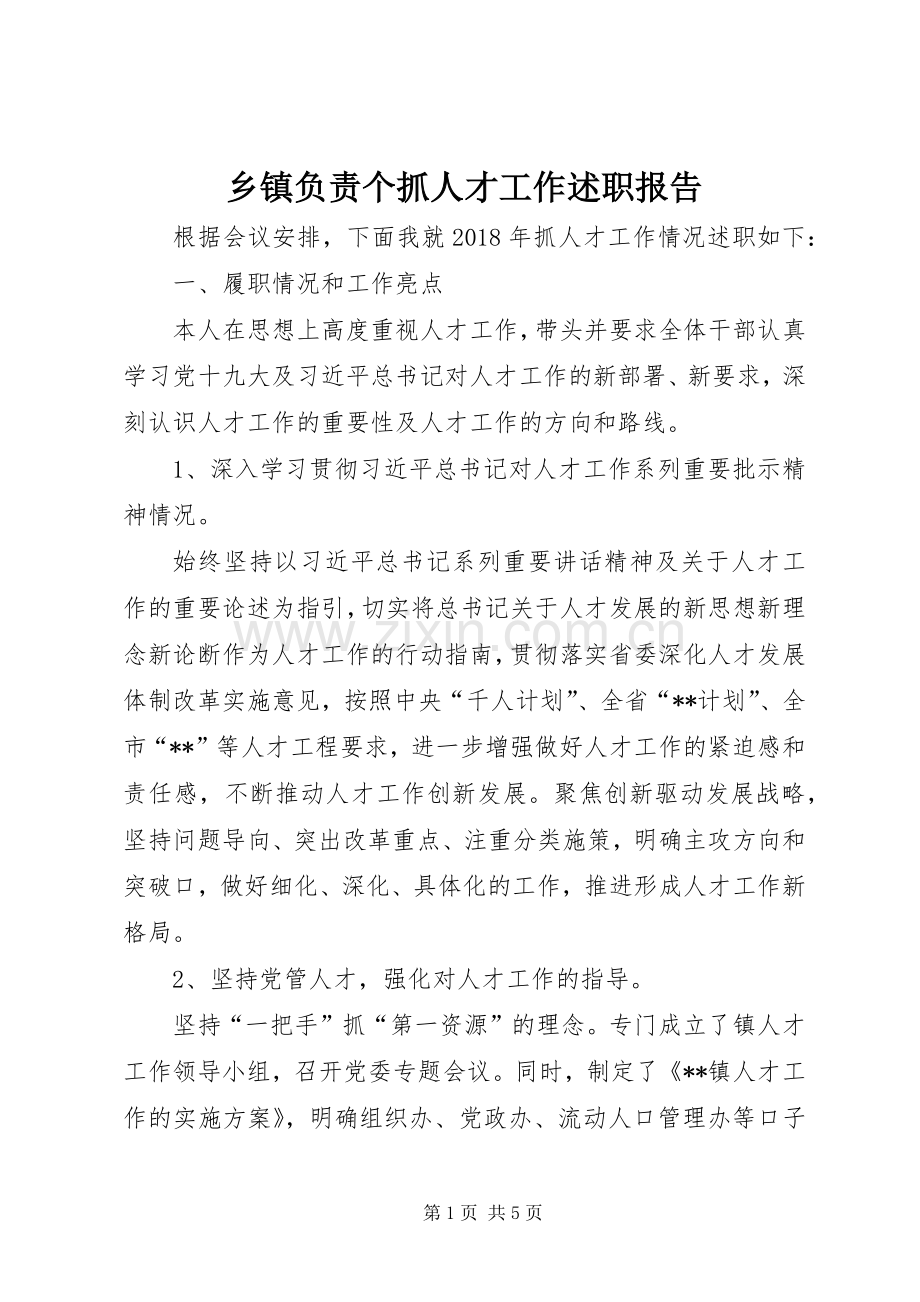 乡镇负责个抓人才工作述职报告

根据会议安排，下面我就2018年抓人才工作情况述职如下：

一、履职情况和工作亮点

本人在思想上高度重视人才工作，带头并要求全体干部认真学习党十九大及习近平总书记对人才工作的新部署、新要求，深刻认识人才工作的重要性及人才工作的方向和路线。

1、深入学习贯彻习近平总书记对人才工作系列重要批示精神情况。

始终坚持以习近平总书记系列重要讲话精神及关于人才工作的重要论述为指引，切实将总书记关于人才发展的新思想新理念新论断作为人才工作的行动指南，贯彻落实省委深化人才发展体制改革实施意见，按照中央“千人计划”、全省“**计划”、全市“**”等人才工程要求，进一步增强做好人才工作的紧迫感和责任感，不断推动人才工作创新发展。聚焦创新驱动发展战略，坚持问题导向、突出改革重点、注重分类施策，明确主攻方向和突破口，做好细化、深化、具体化的工作，推进形成人才工作新格局。

2、坚持党管人才，强化对人才工作的指导。

坚持“一把手”抓“第一资源”的理念。专门成立了镇人才工作领导小组，召开党委专题会议。同时，制定了《**镇人才工作的实施方案》，明确组织办、党政办、流动人口管理办等口子

第1页 共5页

www.zixin.com.cn